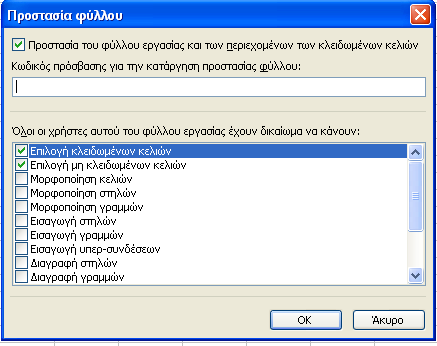 Προστασία φύλλου

Προστασία του φύλλου εργασίας και των περιεχομένων των κλειδωμένων κελιών

Κωδικός πρόσβασης για την κατάργηση προστασίας φύλλου:

Όλοι οι χρήστες αυτού του φύλλου εργασίας έχουν δικαίωμα να κάνουν:

Επιλογή κλειδωμένων κελιών
Επιλογή μη κλειδωμένων κελιών
Μορφοποίηση κελιών
Μορφοποίηση στηλών
Μορφοποίηση γραμμών
Εισαγωγή στηλών
Εισαγωγή γραμμών
Εισαγωγή υπερ-συνδέσεων
Διαγραφή στηλών
Διαγραφή γραμμών

OK
Άκυρο